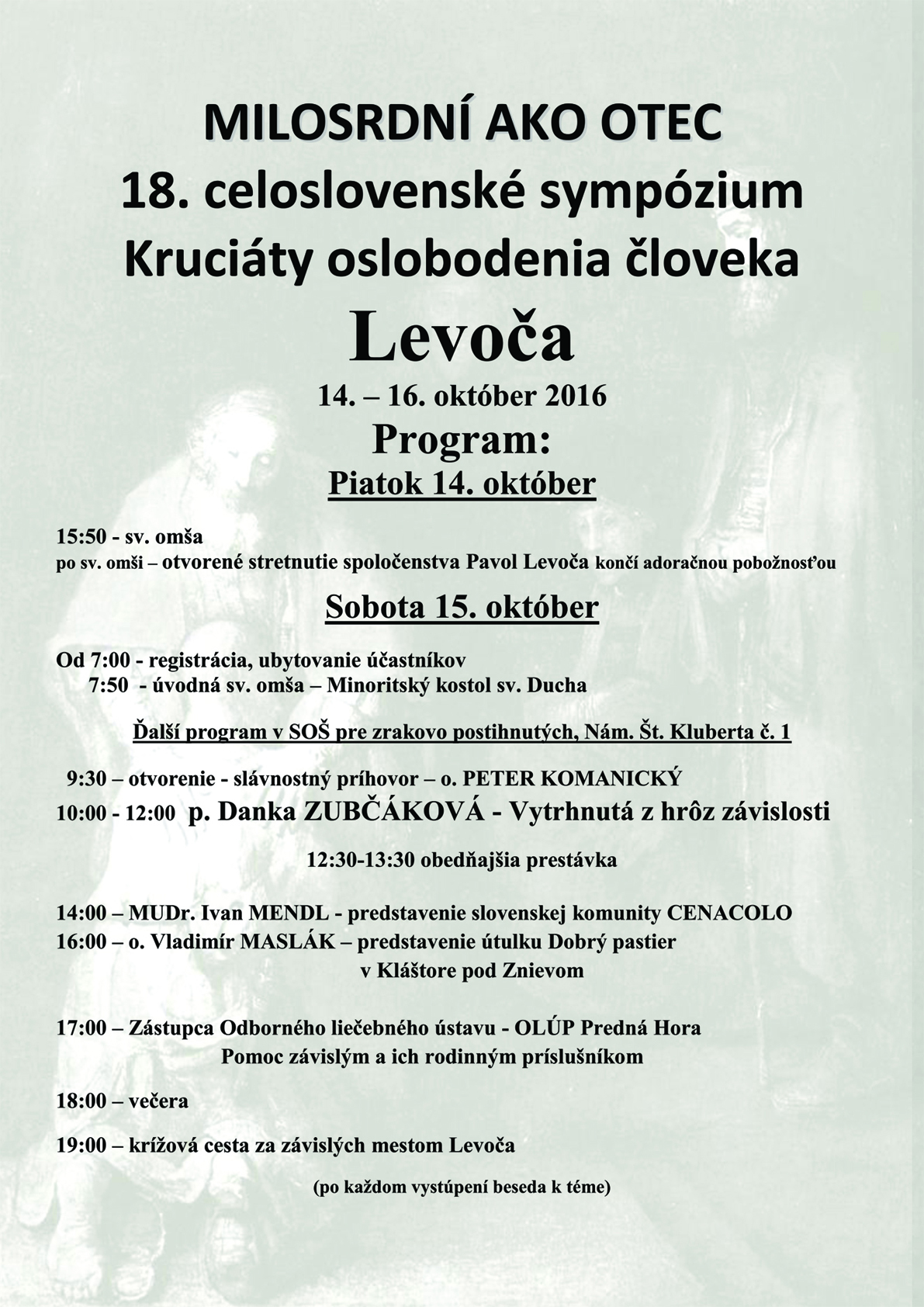 MILOSRDNÍ AKO OTEC
18. celoslovenské sympózium
Kruciáty oslobodenia človeka
Levoča
14. – 16. október 2016
Program:
Piatok 14. október

15:50 - sv. omša
po sv. omši – otvorené stretnutie spoločenstva Pavol Levoča končí adoračnou pobožnosťou

Sobota 15. október

Od 7:00 - registrácia, ubytovanie účastníkov
7:50 - úvodná sv. omša – Minoritský kostol sv. Ducha

Ďalší program v SOŠ pre zrakovo postihnutých, Nám. Št. Kluberta č. 1

9:30 – otvorenie - slávnostný príhovor – o. PETER KOMANICKÝ
10:00 - 12:00 p. Danka ZUBČÁKOVÁ - Vytrhnutá z hrôz závislosti

12:30-13:30 obedňajšia prestávka

14:00 – MUDr. Ivan MENDL - predstavenie slovenskej komunity CENACOLO
16:00 – o. Vladimír MASLÁK – predstavenie útulku Dobrý pastier v Kláštore pod Znievom

17:00 – Zástupca Odborného liečebného ústavu - OLÚP Predná Hora
Pomoc závislým a ich rodinným príslušníkom

18:00 – večera

19:00 – krížová cesta za závislých mestom Levoča

(po každom vystúpení beseda k téme)